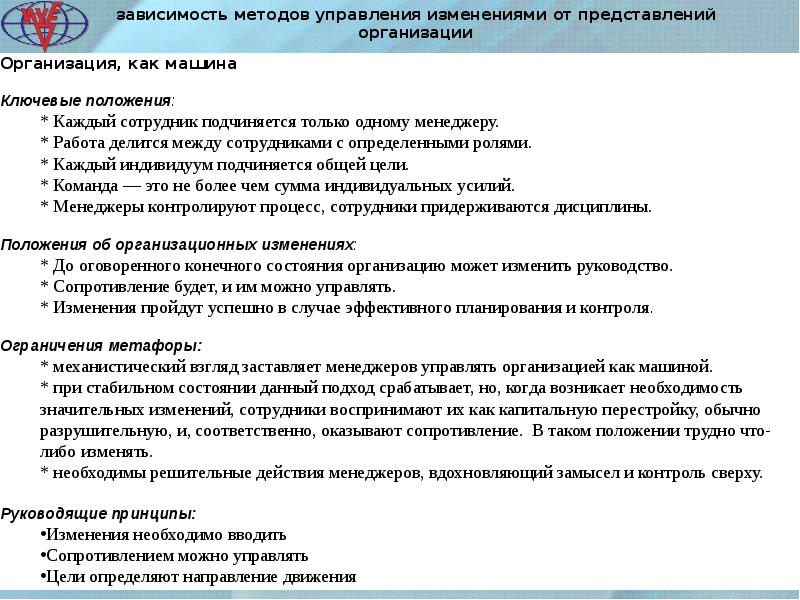 зависимость методов управления изменениями от представлений организации

Организация, как машина

Ключевые положения:
* Каждый сотрудник подчиняется только одному менеджеру.
* Работа делится между сотрудниками с определенными ролями.
* Каждый индивидуум подчиняется общей цели.
* Команда — это не более чем сумма индивидуальных усилий.
* Менеджеры контролируют процесс, сотрудники придерживаются дисциплины.

Положения об организационных изменениях:
* До оговоренного конечного состояния организацию может изменить руководство.
* Сопротивление будет, и им можно управлять.
* Изменения пройдут успешно в случае эффективного планирования и контроля.

Ограничения метафоры:
* механистический взгляд заставляет менеджеров управлять организацией как машиной.
* при стабильном состоянии данный подход срабатывает, но, когда возникает необходимость значительных изменений, сотрудники воспринимают их как капитальную перестройку, обычно разрушительную, и, соответственно, оказывают сопротивление. В таком положении трудно что-либо изменять.
* необходимы решительные действия менеджеров, вдохновляющий замысел и контроль сверху.

Руководящие принципы:
•Изменения необходимо вводить
•Сопротивлением можно управлять
•Цели определяют направление движения